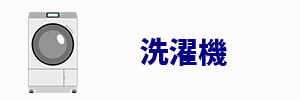 洗濯機